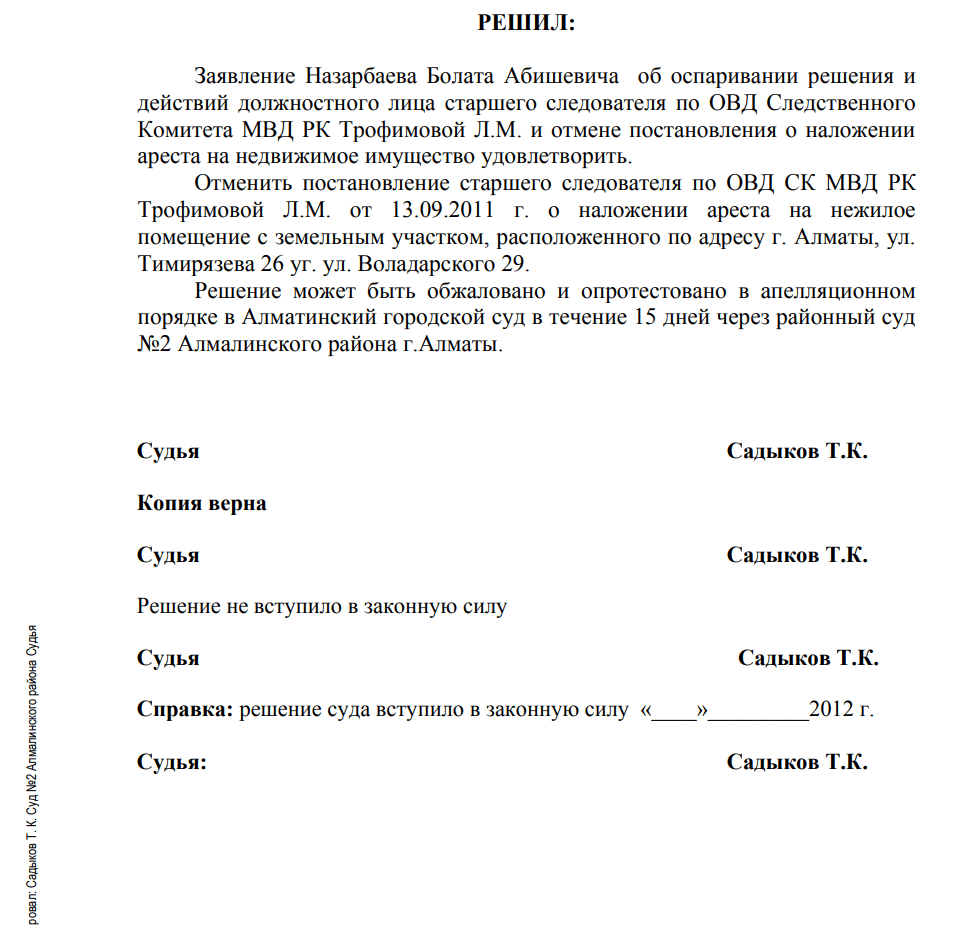 РЕШИЛ:

Заявление Назарбаева Болата Абишевича об оспаривании решения и действий должностного лица старшего следователя по ОВД Следственного Комитета МВД РК Трофимовой Л.М. и отмене постановления о наложении ареста на недвижимое имущество удовлетворить.

Отменить постановление старшего следователя по ОВД СК МВД РК Трофимовой Л.М. от 13.09.2011 г. о наложении ареста на нежилое помещение с земельным участком, расположенного по адресу г. Алматы, ул. Тимирязева 26 уг. ул. Воладарского 29.

Решение может быть обжаловано и опротестовано в апелляционном порядке в Алматинский городской суд в течение 15 дней через районный суд №2 Алмалинского района г.Алматы.

Судья Садыков Т.К.

Копия верна

Судья Садыков Т.К.

Решение не вступило в законную силу

Судья Садыков Т.К.

Справка: решение суда вступило в законную силу «____»_________2012 г.

Судья: Садыков Т.К.

ровал: Садыков Т. К. Суд №2 Алмалинского района Судья